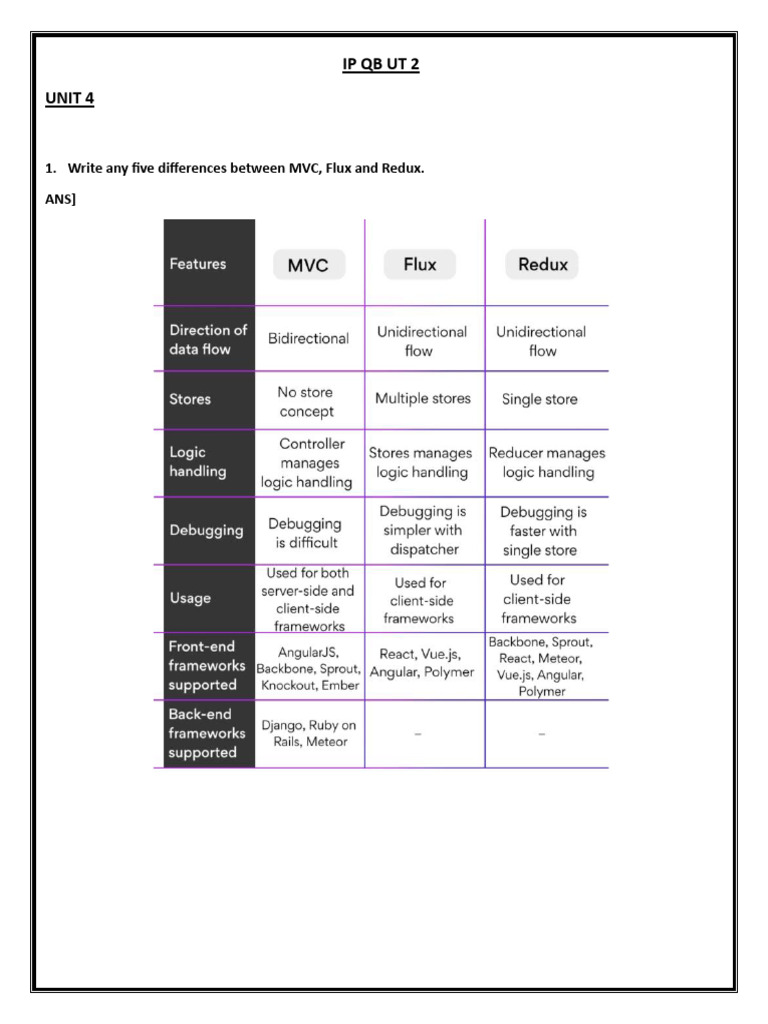 IP QB UT 2

UNIT 4

1. Write any five differences between MVC, Flux and Redux.

ANS]

| Features | MVC | Flux | Redux |
|---|---|---|---|
| Direction of data flow | Bidirectional | Unidirectional flow | Unidirectional flow |
| Stores | No store concept | Multiple stores | Single store |
| Logic handling | Controller manages logic handling | Stores manages logic handling | Reducer manages logic handling |
| Debugging | Debugging is difficult | Debugging is simpler with dispatcher | Debugging is faster with single store |
| Usage | Used for both server-side and client-side frameworks | Used for client-side frameworks | Used for client-side frameworks |
| Front-end frameworks supported | AngularJS, Backbone, Sprout, Knockout, Ember | React, Vue.js, Angular, Polymer | Backbone, Sprout, React, Meteor, Vue.js, Angular, Polymer |
| Back-end frameworks supported | Django, Ruby on Rails, Meteor | – | – |